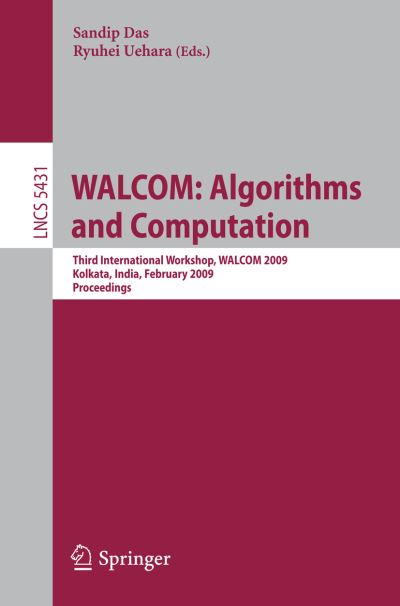 Sandip Das
Ryuhei Uehara (Eds.)

LNCS 5431

WALCOM: Algorithms and Computation

Third International Workshop, WALCOM 2009
Kolkata, India, February 2009
Proceedings

Springer